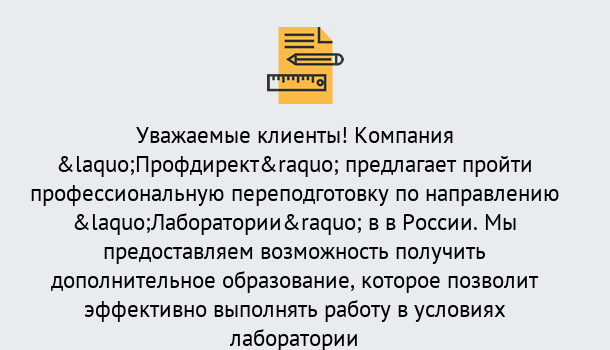 Уважаемые клиенты! Компания &laquo;Профдирект&raquo; предлагает пройти профессиональную переподготовку по направлению &laquo;Лаборатории&raquo; в в России. Мы предоставляем возможность получить дополнительное образование, которое позволит эффективно выполнять работу в условиях лаборатории